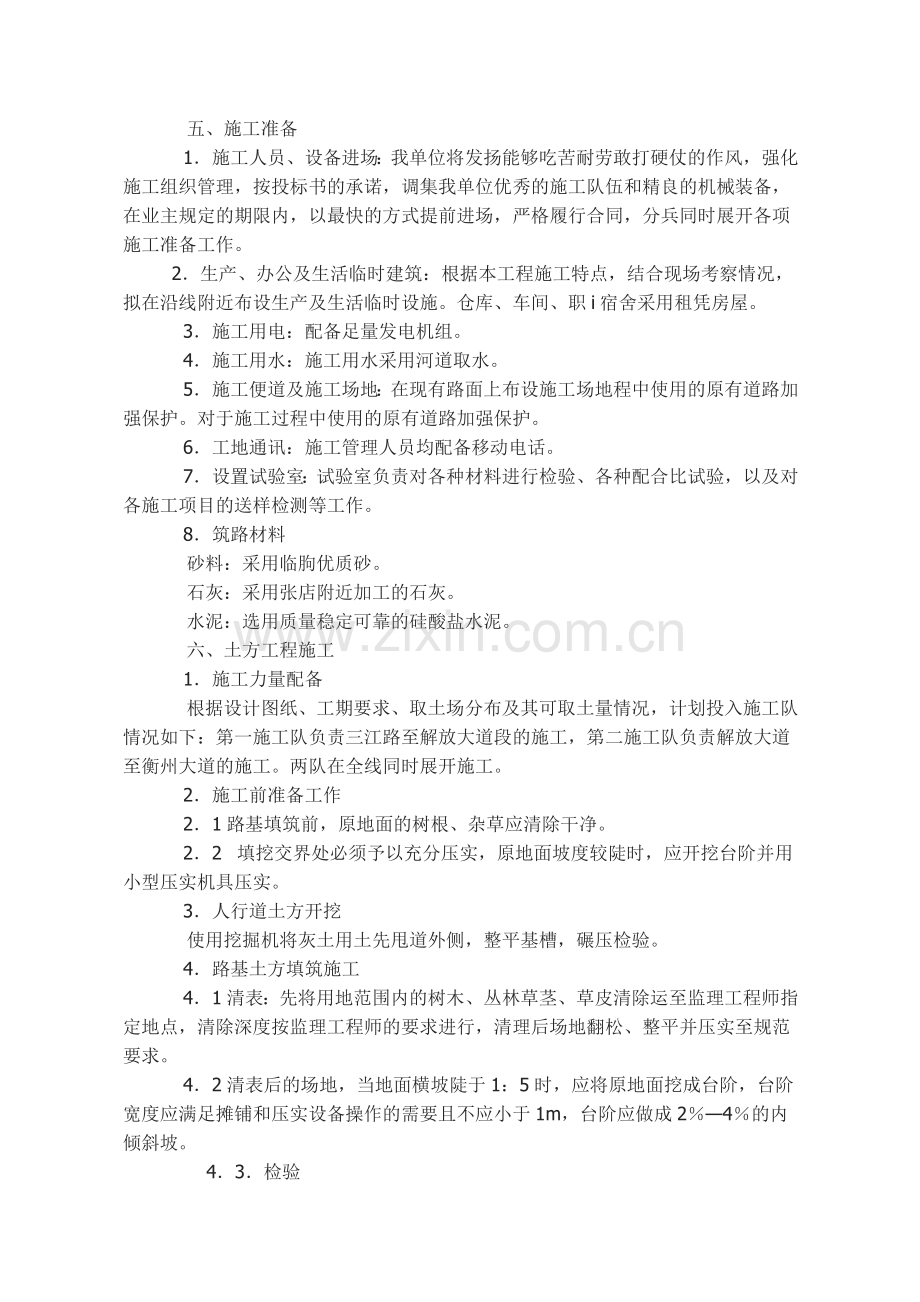 五、施工准备

1．施工人员、设备进场：我单位将发扬能够吃苦耐劳敢打硬仗的作风，强化施工组织管理，按投标书的承诺，调集我单位优秀的施工队伍和精良的机械装备，在业主规定的期限内，以最快的方式提前进场，严格履行合同，分兵同时展开各项施工准备工作。

2．生产、办公及生活临时建筑：根据本工程施工特点，结合现场考察情况，拟在沿线附近布设生产及生活临时设施。仓库、车间、职ｉ宿舍采用租凭房屋。

3．施工用电：配备足量发电机组。

4．施工用水：施工用水采用河道取水。

5．施工便道及施工场地：在现有路面上布设施工场地程中使用的原有道路加强保护。对于施工过程中使用的原有道路加强保护。

6．工地通讯：施工管理人员均配备移动电话。

7．设置试验室：试验室负责对各种材料进行检验、各种配合比试验，以及对各施工项目的送样检测等工作。

8．筑路材料

砂料：采用临朐优质砂。

石灰：采用张店附近加工的石灰。

水泥：选用质量稳定可靠的硅酸盐水泥。

六、土方工程施工

1．施工力量配备

根据设计图纸、工期要求、取土场分布及其可取土量情况，计划投入施工队情况如下：第一施工队负责三江路至解放大道段的施工，第二施工队负责解放大道至衡州大道的施工。两队在全线同时展开施工。

2．施工前准备工作

2．1路基填筑前，原地面的树根、杂草应清除干净。

2．2 填挖交界处必须予以充分压实，原地面坡度较陡时，应开挖台阶并用小型压实机具压实。

3．人行道土方开挖

使用挖掘机将灰土用土先甩道外侧，整平基槽，碾压检验。

4．路基土方填筑施工

4．1清表：先将用地范围内的树木、丛林草茎、草皮清除运至监理工程师指定地点，清除深度按监理工程师的要求进行，清理后场地翻松、整平并压实至规范要求。

4．2清表后的场地，当地面横坡陡于1：5时，应将原地面挖成台阶，台阶宽度应满足摊铺和压实设备操作的需要且不应小于1m，台阶应做成2%—4%的内倾斜坡。

4．3．检验

www.zixin.com.cn